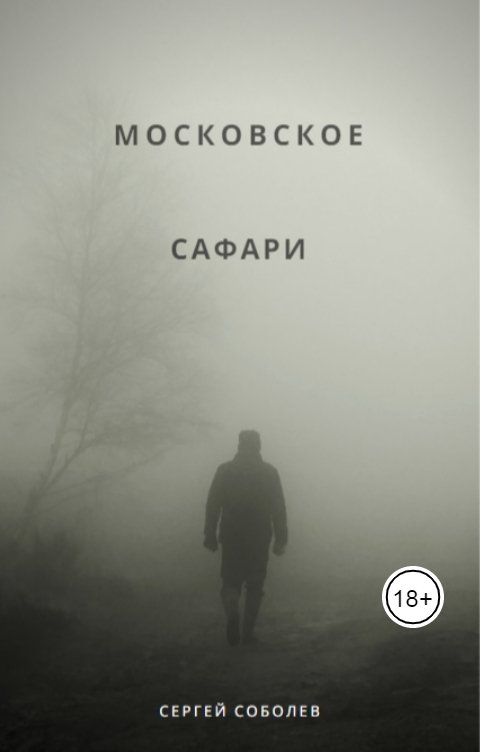 МОСКОВСКОЕ

САФАРИ

18+

СЕРГЕЙ СОБОЛЕВ